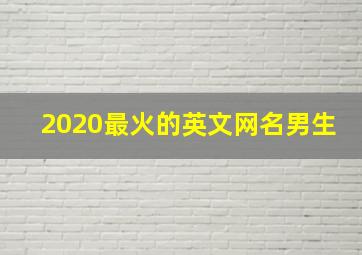 2020最火的英文网名男生